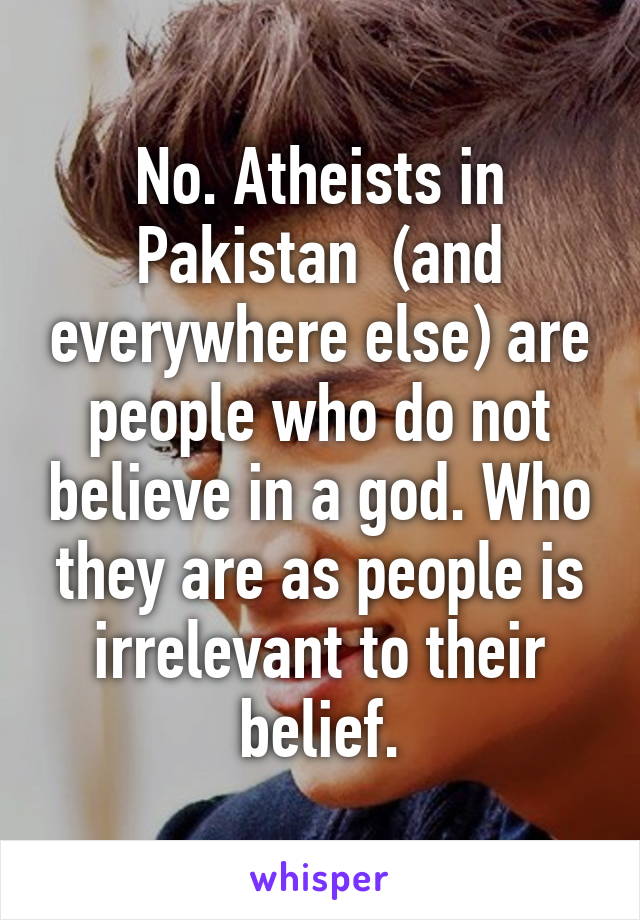 No. Atheists in Pakistan  (and everywhere else) are people who do not believe in a god. Who they are as people is irrelevant to their belief.

whisper